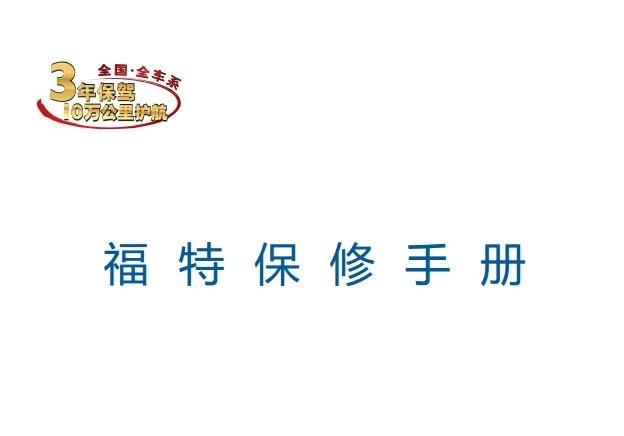 全国·全车系
3年保驾
10万公里护航

福特保修手册